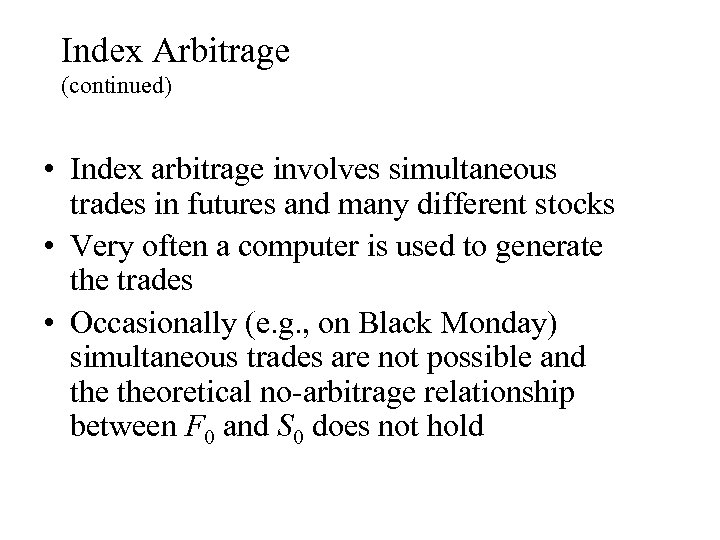 Index Arbitrage
(continued)

• Index arbitrage involves simultaneous trades in futures and many different stocks
• Very often a computer is used to generate the trades
• Occasionally (e.g., on Black Monday) simultaneous trades are not possible and the theoretical no-arbitrage relationship between $F_0$ and $S_0$ does not hold